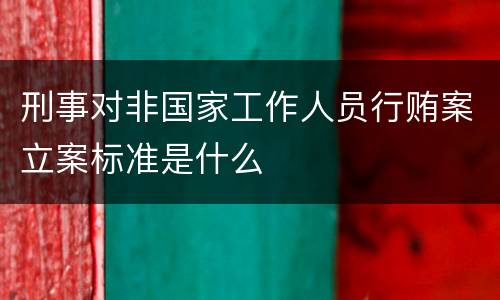 刑事对非国家工作人员行贿案立案标准是什么